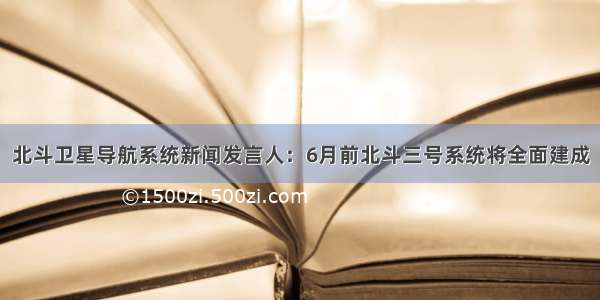 北斗卫星导航系统新闻发言人：6月前北斗三号系统将全面建成

©1500zi.500zi.com